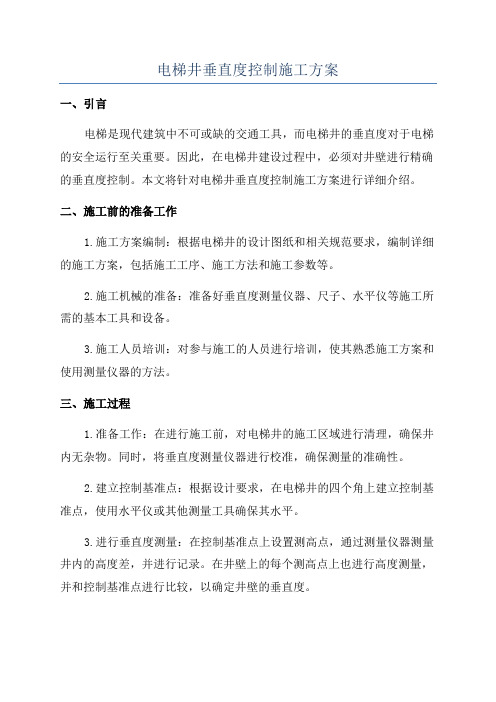 电梯井垂直度控制施工方案

一、引言

电梯是现代建筑中不可或缺的交通工具，而电梯井的垂直度对于电梯的安全运行至关重要。因此，在电梯井建设过程中，必须对井壁进行精确的垂直度控制。本文将针对电梯井垂直度控制施工方案进行详细介绍。

二、施工前的准备工作

1.施工方案编制：根据电梯井的设计图纸和相关规范要求，编制详细的施工方案，包括施工工序、施工方法和施工参数等。

2.施工机械的准备：准备好垂直度测量仪器、尺子、水平仪等施工所需的基本工具和设备。

3.施工人员培训：对参与施工的人员进行培训，使其熟悉施工方案和使用测量仪器的方法。

三、施工过程

1.准备工作：在进行施工前，对电梯井的施工区域进行清理，确保井内无杂物。同时，将垂直度测量仪器进行校准，确保测量的准确性。

2.建立控制基准点：根据设计要求，在电梯井的四个角上建立控制基准点，使用水平仪或其他测量工具确保其水平。

3.进行垂直度测量：在控制基准点上设置测高点，通过测量仪器测量井内的高度差，并进行记录。在井壁上的每个测高点上也进行高度测量，并和控制基准点进行比较，以确定井壁的垂直度。